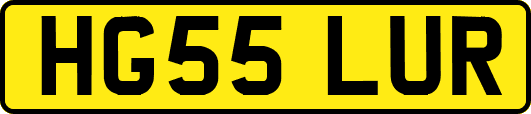 HG55 LUR